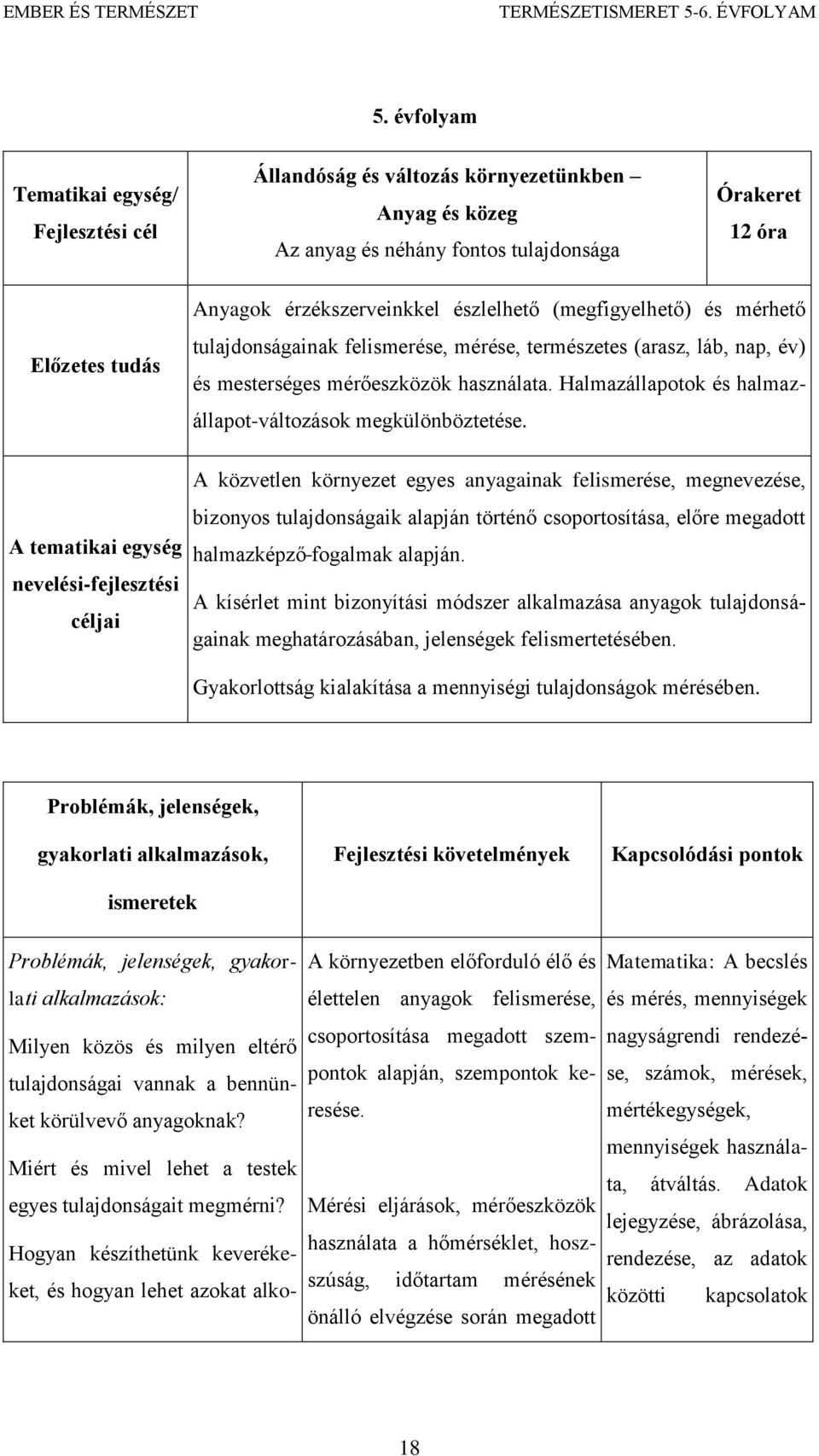 EMBER ÉS TERMÉSZET TERMÉSZETISMERET 5-6. ÉVFOLYAM

5. évfolyam

| Tematikai egység/ Fejlesztési cél | Állandóság és változás környezetünkben – Anyag és közeg Az anyag és néhány fontos tulajdonsága | Órakeret 12 óra |
|---|---|---|
| Előzetes tudás | Anyagok érzékszerveinkkel észlelhető (megfigyelhető) és mérhető tulajdonságainak felismerése, mérése, természetes (arasz, láb, nap, év) és mesterséges mérőeszközök használata. Halmazállapotok és halmazállapot-változások megkülönböztetése. | |
| A tematikai egység nevelési-fejlesztési céljai | A közvetlen környezet egyes anyagainak felismerése, megnevezése, bizonyos tulajdonságaik alapján történő csoportosítása, előre megadott halmazképző-fogalmak alapján. A kísérlet mint bizonyítási módszer alkalmazása anyagok tulajdonságainak meghatározásában, jelenségek felismertetésében. Gyakorlottság kialakítása a mennyiségi tulajdonságok mérésében. | |

| Problémák, jelenségek, gyakorlati alkalmazások, ismeretek | Fejlesztési követelmények | Kapcsolódási pontok |
|---|---|---|
| Problémák, jelenségek, gyakorlati alkalmazások: Milyen közös és milyen eltérő tulajdonságai vannak a bennünket körülvevő anyagoknak? Miért és mivel lehet a testek egyes tulajdonságait megmérni? Hogyan készíthetünk keverékeket, és hogyan lehet azokat alko- | A környezetben előforduló élő és élettelen anyagok felismerése, csoportosítása megadott szempontok alapján, szempontok keresése. Mérési eljárások, mérőeszközök használata a hőmérséklet, hosszúság, időtartam mérésének önálló elvégzése során megadott | Matematika: A becslés és mérés, mennyiségek nagyságrendi rendezése, számok, mérések, mértékegységek, mennyiségek használata, átváltás. Adatok lejegyzése, ábrázolása, rendezése, az adatok közötti kapcsolatok |

18